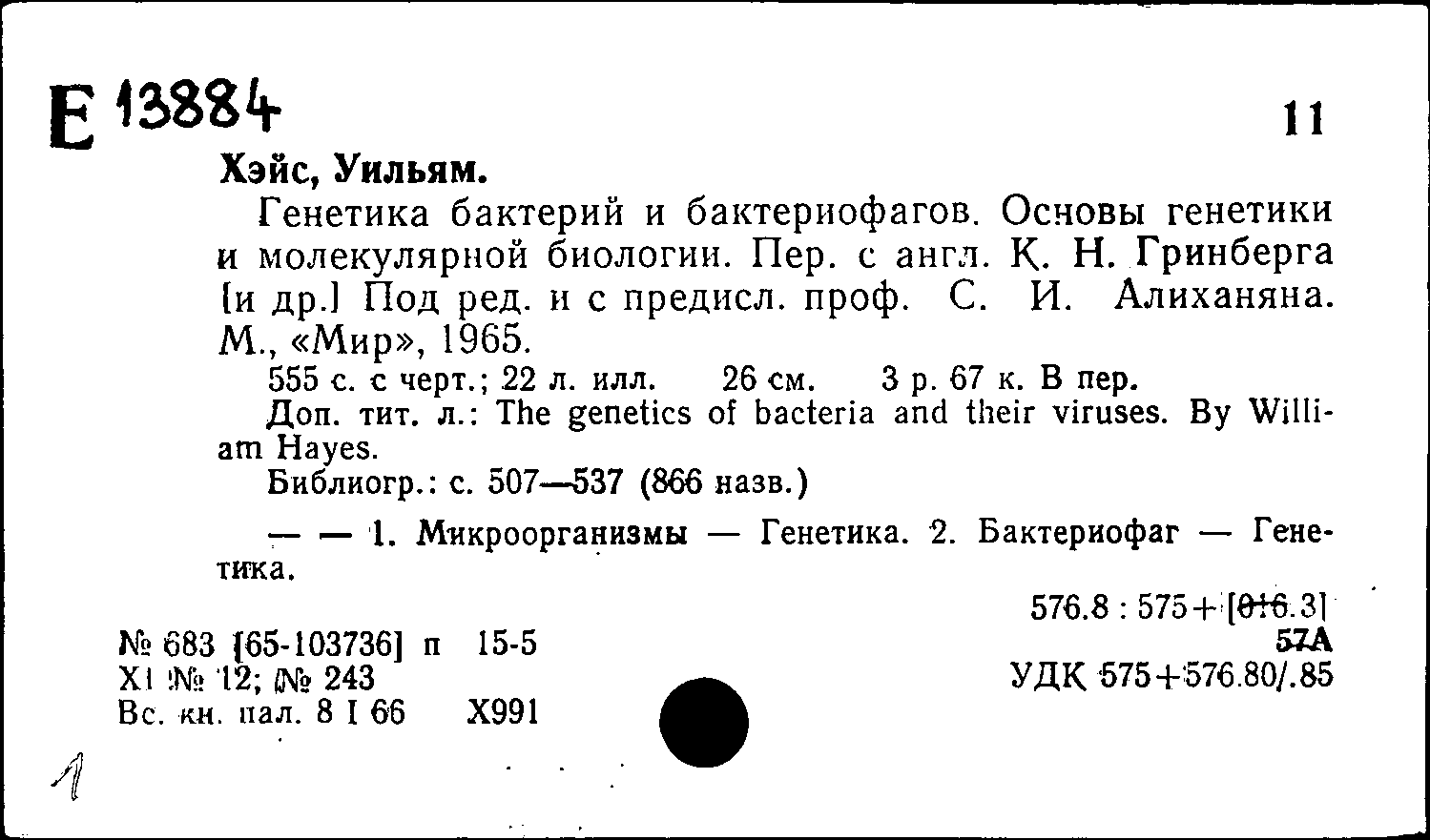 Е 13884

11

Хэйс, Уильям.

Генетика бактерий и бактериофагов. Основы генетики и молекулярной биологии. Пер. с англ. К. Н. Гринберга [и др.] Под ред. и с предисл. проф. С. И. Алиханяна. М., «Мир», 1965.

555 с. с черт.; 22 л. илл. 26 см. 3 р. 67 к. В пер.

Доп. тит. л.: The genetics of bacteria and their viruses. By William Hayes.

Библиогр.: с. 507—537 (866 назв.)

— — 1. Микроорганизмы — Генетика. 2. Бактериофаг — Генетика.

576.8 : 575+[016.3]

57А

УДК 575+576.80/.85

№ 683 [65-103736] п 15-5
XI № 12; № 243
Вс. кн. пал. 8 I 66 Х991

1